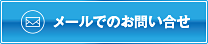 メールでのお問い合せ